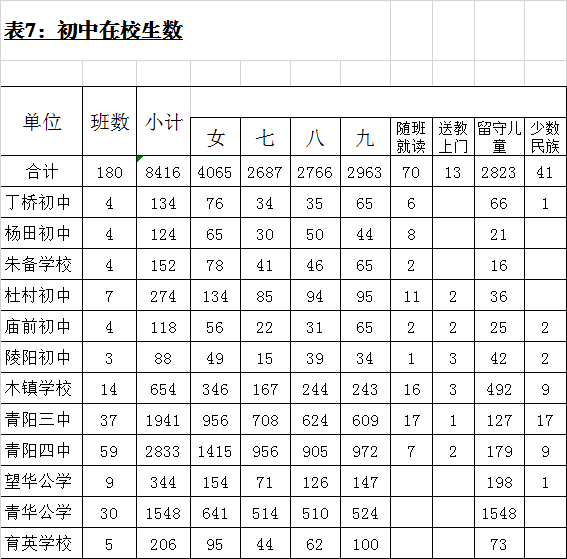 表7：初中在校生数

| 单位 | 班数 | 小计 | 女 | 七 | 八 | 九 | 随班就读 | 送教上门 | 留守儿童 | 少数民族 |
|---|---|---|---|---|---|---|---|---|---|---|
| 合计 | 180 | 8416 | 4065 | 2687 | 2766 | 2963 | 70 | 13 | 2823 | 41 |
| 丁桥初中 | 4 | 134 | 76 | 34 | 35 | 65 | 6 |  | 66 | 1 |
| 杨田初中 | 4 | 124 | 65 | 30 | 50 | 44 | 8 |  | 21 |  |
| 朱备学校 | 4 | 152 | 78 | 41 | 46 | 65 | 2 |  | 16 |  |
| 杜村初中 | 7 | 274 | 134 | 85 | 94 | 95 | 11 | 2 | 36 |  |
| 庙前初中 | 4 | 118 | 56 | 22 | 31 | 65 | 2 | 2 | 25 | 2 |
| 陵阳初中 | 3 | 88 | 49 | 15 | 39 | 34 | 1 | 3 | 42 | 2 |
| 木镇学校 | 14 | 654 | 346 | 167 | 244 | 243 | 16 | 3 | 492 | 9 |
| 青阳三中 | 37 | 1941 | 956 | 708 | 624 | 609 | 17 | 1 | 127 | 17 |
| 青阳四中 | 59 | 2833 | 1415 | 956 | 905 | 972 | 7 | 2 | 179 | 9 |
| 望华公学 | 9 | 344 | 154 | 71 | 126 | 147 |  |  | 198 | 1 |
| 青华公学 | 30 | 1548 | 641 | 514 | 510 | 524 |  |  | 1548 |  |
| 育英学校 | 5 | 206 | 95 | 44 | 62 | 100 |  |  | 73 |  |